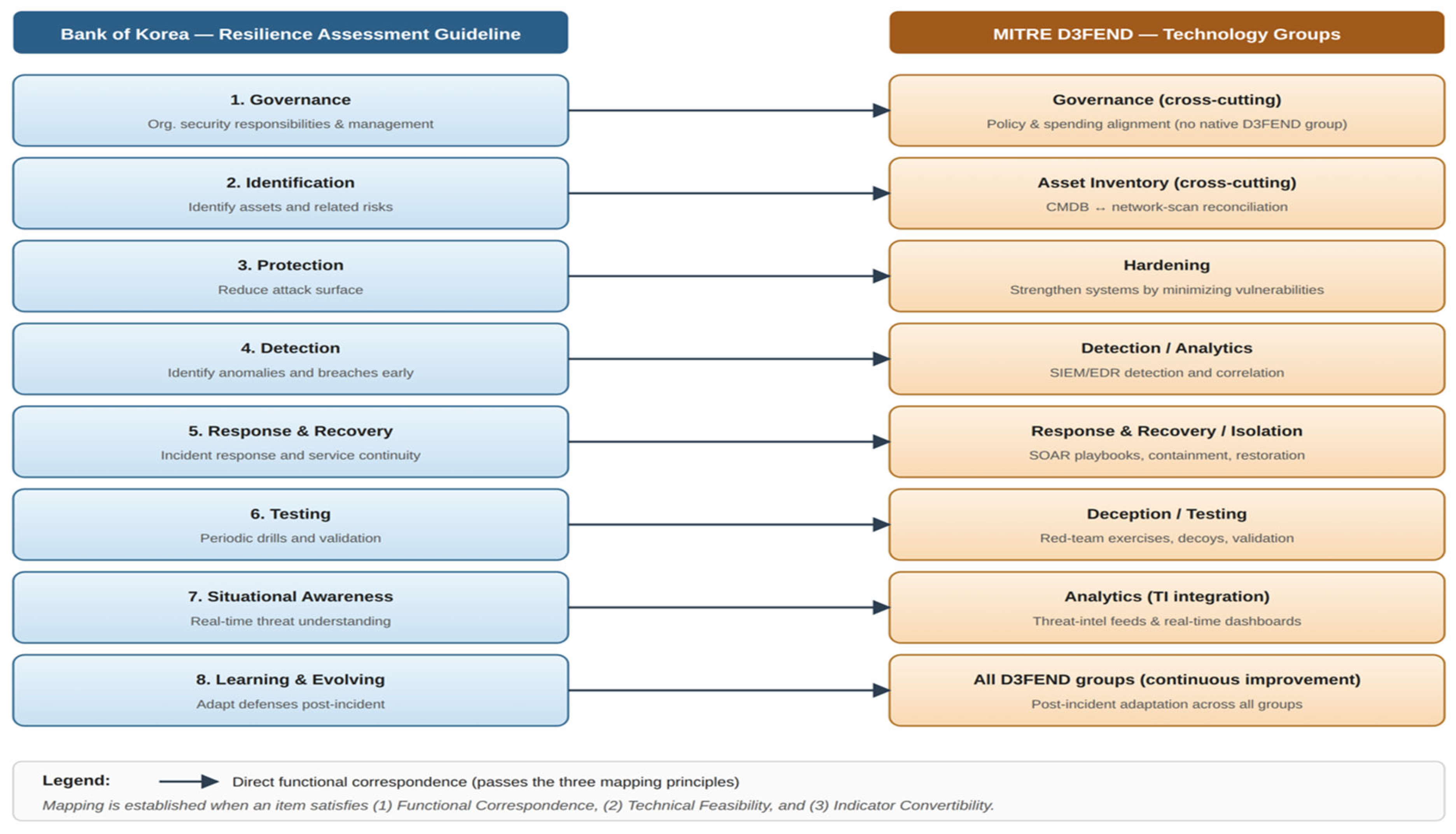 Bank of Korea — Resilience Assessment Guideline

1. Governance
Org. security responsibilities & management

2. Identification
Identify assets and related risks

3. Protection
Reduce attack surface

4. Detection
Identify anomalies and breaches early

5. Response & Recovery
Incident response and service continuity

6. Testing
Periodic drills and validation

7. Situational Awareness
Real-time threat understanding

8. Learning & Evolving
Adapt defenses post-incident

MITRE D3FEND — Technology Groups

Governance (cross-cutting)
Policy & spending alignment (no native D3FEND group)

Asset Inventory (cross-cutting)
CMDB ↔ network-scan reconciliation

Hardening
Strengthen systems by minimizing vulnerabilities

Detection / Analytics
SIEM/EDR detection and correlation

Response & Recovery / Isolation
SOAR playbooks, containment, restoration

Deception / Testing
Red-team exercises, decoys, validation

Analytics (TI integration)
Threat-intel feeds & real-time dashboards

All D3FEND groups (continuous improvement)
Post-incident adaptation across all groups

Legend: Direct functional correspondence (passes the three mapping principles)
Mapping is established when an item satisfies (1) Functional Correspondence, (2) Technical Feasibility, and (3) Indicator Convertibility.